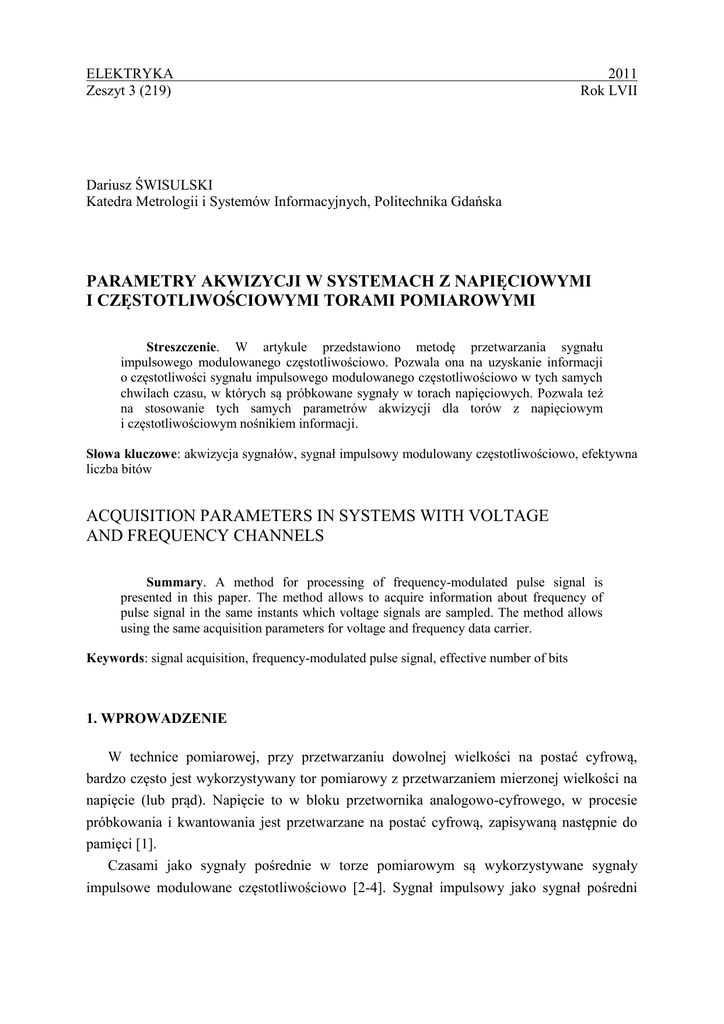 ELEKTRYKA 2011
Zeszyt 3 (219) Rok LVII

Dariusz ŚWISULSKI
Katedra Metrologii i Systemów Informacyjnych, Politechnika Gdańska

PARAMETRY AKWIZYCJI W SYSTEMACH Z NAPIĘCIOWYMI I CZĘSTOTLIWOŚCIOWYMI TORAMI POMIAROWYMI

Streszczenie. W artykule przedstawiono metodę przetwarzania sygnału impulsowego modulowanego częstotliwościowo. Pozwala ona na uzyskanie informacji o częstotliwości sygnału impulsowego modulowanego częstotliwościowo w tych samych chwilach czasu, w których są próbkowane sygnały w torach napięciowych. Pozwala też na stosowanie tych samych parametrów akwizycji dla torów z napięciowym i częstotliwościowym nośnikiem informacji.

Słowa kluczowe: akwizycja sygnałów, sygnał impulsowy modulowany częstotliwościowo, efektywna liczba bitów

ACQUISITION PARAMETERS IN SYSTEMS WITH VOLTAGE AND FREQUENCY CHANNELS

Summary. A method for processing of frequency-modulated pulse signal is presented in this paper. The method allows to acquire information about frequency of pulse signal in the same instants which voltage signals are sampled. The method allows using the same acquisition parameters for voltage and frequency data carrier.

Keywords: signal acquisition, frequency-modulated pulse signal, effective number of bits

1. WPROWADZENIE

W technice pomiarowej, przy przetwarzaniu dowolnej wielkości na postać cyfrową, bardzo często jest wykorzystywany tor pomiarowy z przetwarzaniem mierzonej wielkości na napięcie (lub prąd). Napięcie to w bloku przetwornika analogowo-cyfrowego, w procesie próbkowania i kwantowania jest przetwarzane na postać cyfrową, zapisywaną następnie do pamięci [1].

Czasami jako sygnały pośrednie w torze pomiarowym są wykorzystywane sygnały impulsowe modulowane częstotliwościowo [2-4]. Sygnał impulsowy jako sygnał pośredni